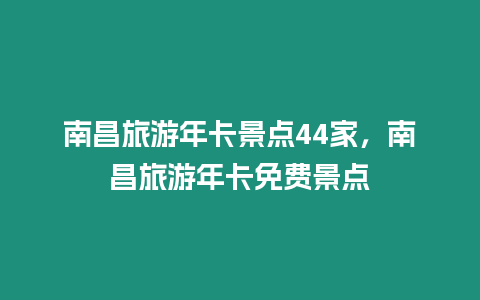 南昌旅游年卡景点44家，南昌旅游年卡免费景点